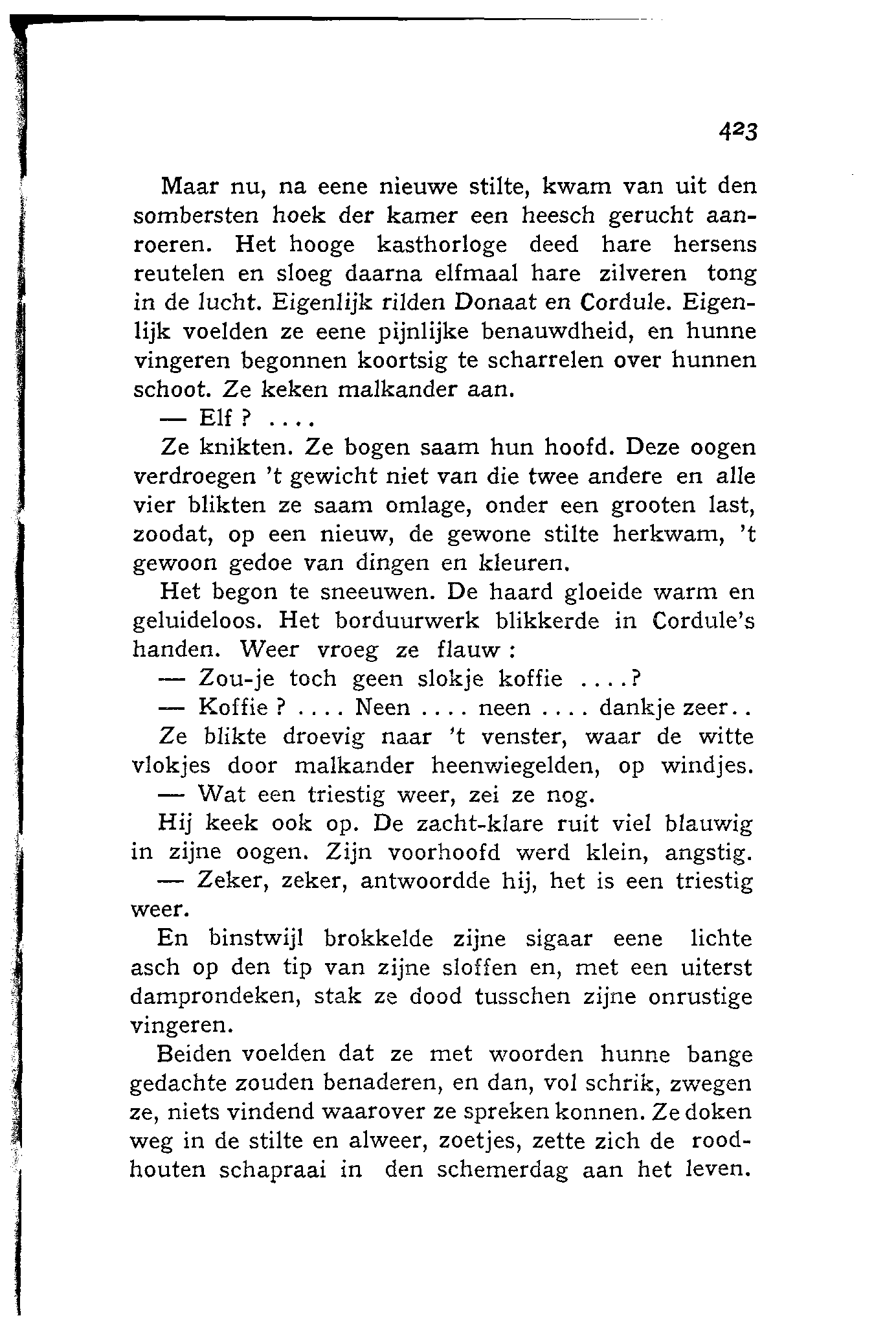 423

Maar nu, na eene nieuwe stilte, kwam van uit den sombersten hoek der kamer een heesch gerucht aanroeren. Het hooge kasthorloge deed hare hersens reutelen en sloeg daarna elfmaal hare zilveren tong in de lucht. Eigenlijk rilden Donaat en Cordule. Eigenlijk voelden ze eene pijnlijke benauwdheid, en hunne vingeren begonnen koortsig te scharrelen over hunnen schoot. Ze keken malkander aan.

— Elf ? ....

Ze knikten. Ze bogen saam hun hoofd. Deze oogen verdroegen 't gewicht niet van die twee andere en alle vier blikten ze saam omlage, onder een grooten last, zoodat, op een nieuw, de gewone stilte herkwam, 't gewoon gedoe van dingen en kleuren.

Het begon te sneeuwen. De haard gloeide warm en geluideloos. Het borduurwerk blikkerde in Cordule's handen. Weer vroeg ze flauw :

— Zou-je toch geen slokje koffie ....?

— Koffie ? .... Neen .... neen .... dankje zeer..

Ze blikte droevig naar 't venster, waar de witte vlokjes door malkander heenwiegelden, op windjes.

— Wat een triestig weer, zei ze nog.

Hij keek ook op. De zacht-klare ruit viel blauwig in zijne oogen. Zijn voorhoofd werd klein, angstig.

— Zeker, zeker, antwoordde hij, het is een triestig weer.

En binstwijl brokkelde zijne sigaar eene lichte asch op den tip van zijne sloffen en, met een uiterst damprondeken, stak ze dood tusschen zijne onrustige vingeren.

Beiden voelden dat ze met woorden hunne bange gedachte zouden benaderen, en dan, vol schrik, zwegen ze, niets vindend waarover ze spreken konnen. Ze doken weg in de stilte en alweer, zoetjes, zette zich de roodhouten schapraai in den schemerdag aan het leven.